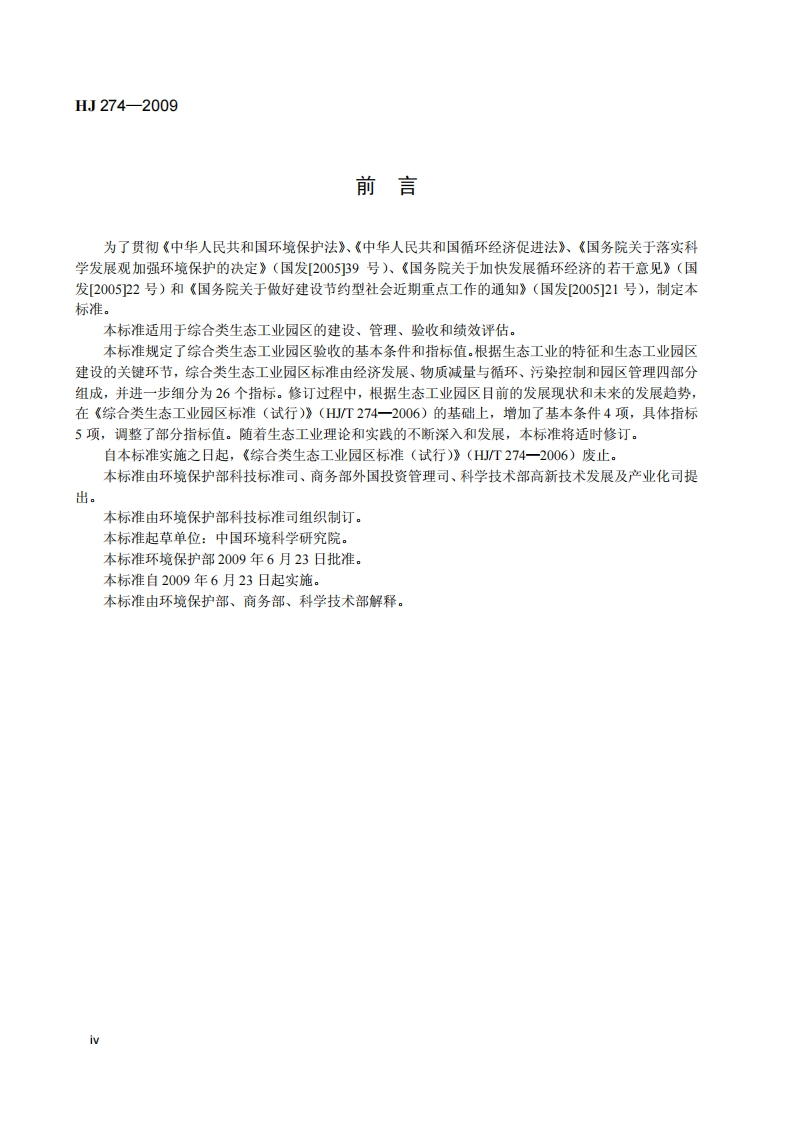 HJ 274—2009

前 言

为了贯彻《中华人民共和国环境保护法》、《中华人民共和国循环经济促进法》、《国务院关于落实科学发展观加强环境保护的决定》（国发[2005]39 号）、《国务院关于加快发展循环经济的若干意见》（国发[2005]22 号）和《国务院关于做好建设节约型社会近期重点工作的通知》（国发[2005]21 号），制定本标准。

本标准适用于综合类生态工业园区的建设、管理、验收和绩效评估。

本标准规定了综合类生态工业园区验收的基本条件和指标值。根据生态工业的特征和生态工业园区建设的关键环节，综合类生态工业园区标准由经济发展、物质减量与循环、污染控制和园区管理四部分组成，并进一步细分为 26 个指标。修订过程中，根据生态工业园区目前的发展现状和未来的发展趋势，在《综合类生态工业园区标准（试行）》（HJ/T 274—2006）的基础上，增加了基本条件 4 项，具体指标 5 项，调整了部分指标值。随着生态工业理论和实践的不断深入和发展，本标准将适时修订。

自本标准实施之日起，《综合类生态工业园区标准（试行）》（HJ/T 274—2006）废止。

本标准由环境保护部科技标准司、商务部外国投资管理司、科学技术部高新技术发展及产业化司提出。

本标准由环境保护部科技标准司组织制订。

本标准起草单位：中国环境科学研究院。

本标准环境保护部 2009 年 6 月 23 日批准。

本标准自 2009 年 6 月 23 日起实施。

本标准由环境保护部、商务部、科学技术部解释。

iv